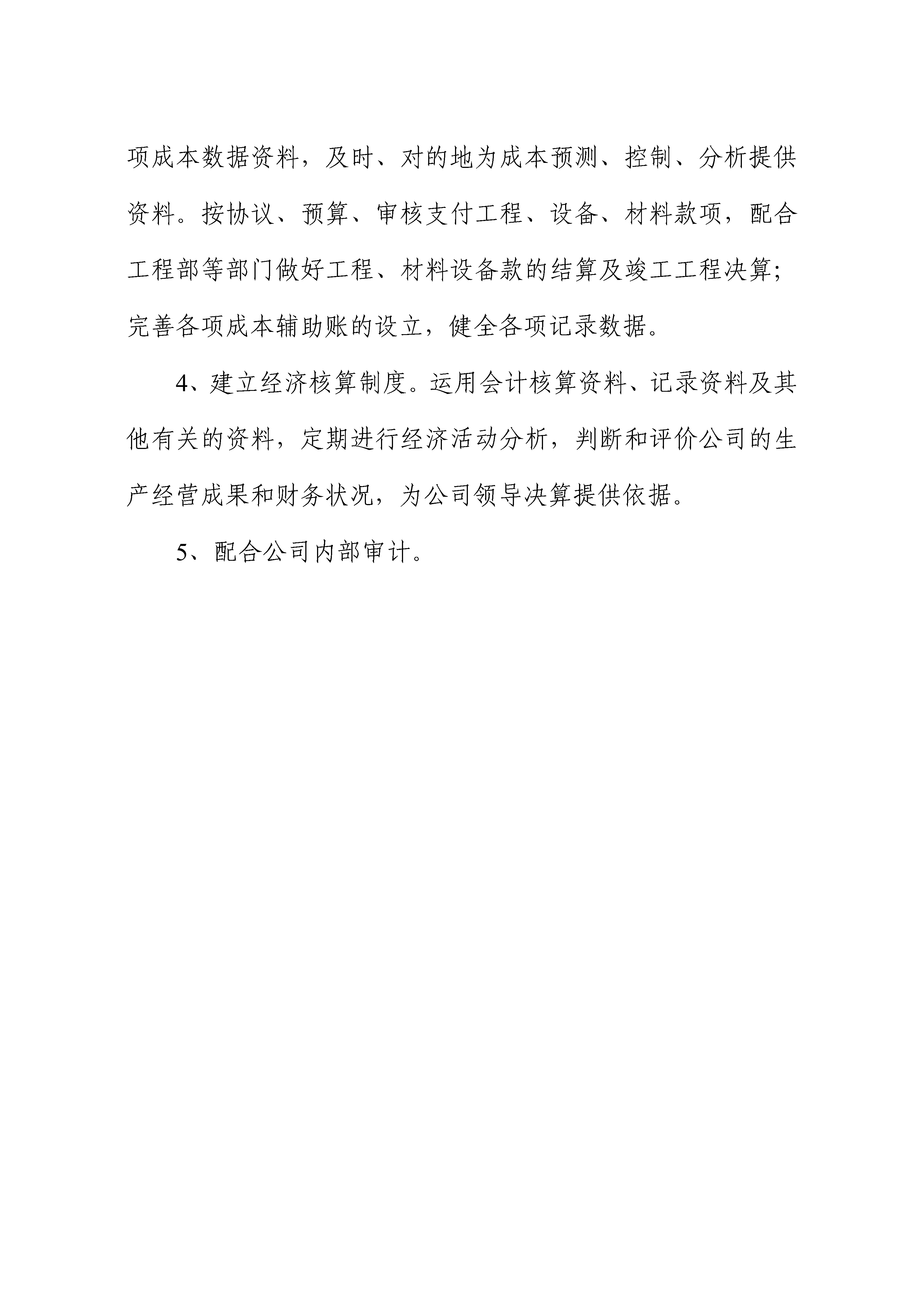 项成本数据资料，及时、对的地为成本预测、控制、分析提供资料。按协议、预算、审核支付工程、设备、材料款项，配合工程部等部门做好工程、材料设备款的结算及竣工工程决算；完善各项成本辅助账的设立，健全各项记录数据。

4、建立经济核算制度。运用会计核算资料、记录资料及其他有关的资料，定期进行经济活动分析，判断和评价公司的生产经营成果和财务状况，为公司领导决算提供依据。

5、配合公司内部审计。